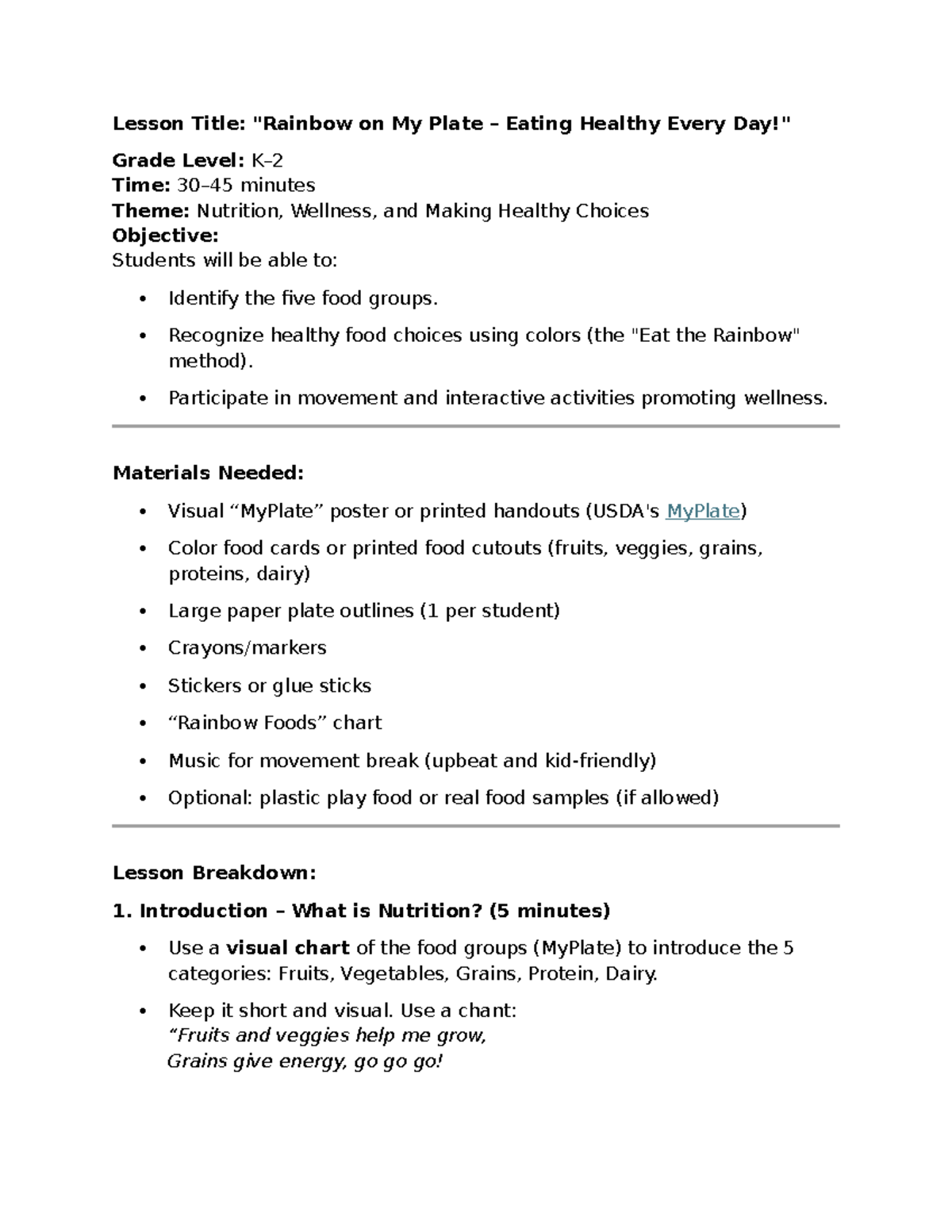 Lesson Title: "Rainbow on My Plate – Eating Healthy Every Day!"

Grade Level: K–2
Time: 30–45 minutes
Theme: Nutrition, Wellness, and Making Healthy Choices
Objective:
Students will be able to:

• Identify the five food groups.
• Recognize healthy food choices using colors (the "Eat the Rainbow" method).
• Participate in movement and interactive activities promoting wellness.

Materials Needed:

• Visual "MyPlate" poster or printed handouts (USDA's MyPlate)
• Color food cards or printed food cutouts (fruits, veggies, grains, proteins, dairy)
• Large paper plate outlines (1 per student)
• Crayons/markers
• Stickers or glue sticks
• "Rainbow Foods" chart
• Music for movement break (upbeat and kid-friendly)
• Optional: plastic play food or real food samples (if allowed)

Lesson Breakdown:

1. Introduction – What is Nutrition? (5 minutes)

• Use a visual chart of the food groups (MyPlate) to introduce the 5 categories: Fruits, Vegetables, Grains, Protein, Dairy.
• Keep it short and visual. Use a chant:
"Fruits and veggies help me grow,
Grains give energy, go go go!